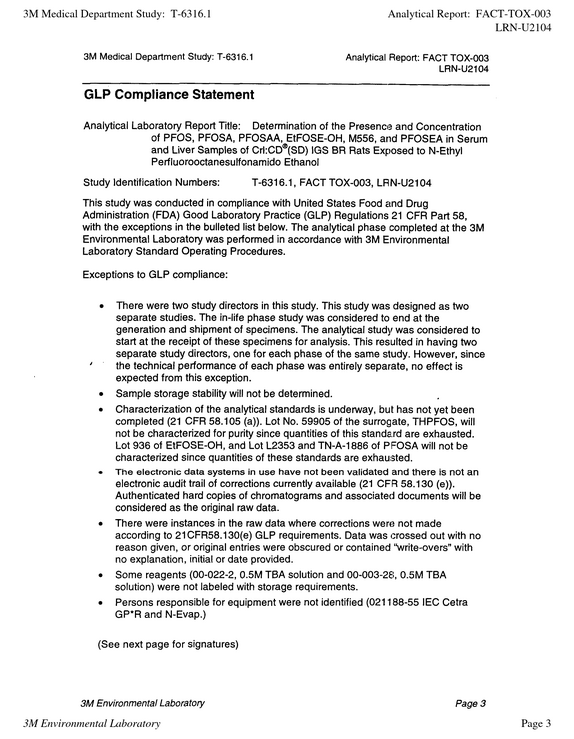 3M Medical Department Study: T-6316.1

Analytical Report: FACT-TOX-003
LRN-U2104

3M Medical Department Study: T-6316.1

Analytical Report: FACT TOX-003
LRN-U2104

GLP Compliance Statement

Analytical Laboratory Report Title: Determination of the Presence and Concentration of PFOS, PFOSA, PFOSAA, EtFOSE-OH, M556, and PFOSEA in Serum and Liver Samples of Crl:CD®(SD) IGS BR Rats Exposed to N-Ethyl Perfluorooctanesulfonamido Ethanol

Study Identification Numbers: T-6316.1, FACT TOX-003, LRN-U2104

This study was conducted in compliance with United States Food and Drug Administration (FDA) Good Laboratory Practice (GLP) Regulations 21 CFR Part 58, with the exceptions in the bulleted list below. The analytical phase completed at the 3M Environmental Laboratory was performed in accordance with 3M Environmental Laboratory Standard Operating Procedures.

Exceptions to GLP compliance:

• There were two study directors in this study. This study was designed as two separate studies. The in-life phase study was considered to end at the generation and shipment of specimens. The analytical study was considered to start at the receipt of these specimens for analysis. This resulted in having two separate study directors, one for each phase of the same study. However, since the technical performance of each phase was entirely separate, no effect is expected from this exception.
• Sample storage stability will not be determined.
• Characterization of the analytical standards is underway, but has not yet been completed (21 CFR 58.105 (a)). Lot No. 59905 of the surrogate, THPFOS, will not be characterized for purity since quantities of this standard are exhausted. Lot 936 of EtFOSE-OH, and Lot L2353 and TN-A-1886 of PFOSA will not be characterized since quantities of these standards are exhausted.
• The electronic data systems in use have not been validated and there is not an electronic audit trail of corrections currently available (21 CFR 58.130 (e)). Authenticated hard copies of chromatograms and associated documents will be considered as the original raw data.
• There were instances in the raw data where corrections were not made according to 21CFR58.130(e) GLP requirements. Data was crossed out with no reason given, or original entries were obscured or contained "write-overs" with no explanation, initial or date provided.
• Some reagents (00-022-2, 0.5M TBA solution and 00-003-28, 0.5M TBA solution) were not labeled with storage requirements.
• Persons responsible for equipment were not identified (021188-55 IEC Cetra GP*R and N-Evap.)

(See next page for signatures)

3M Environmental Laboratory
Page 3

3M Environmental Laboratory
Page 3